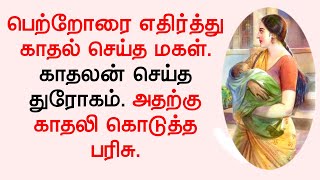 பெற்றோரை எதிர்த்து காதல் செய்த மகள். காதலன் செய்த துரோகம். அதற்கு காதலி கொடுத்த பரிசு.